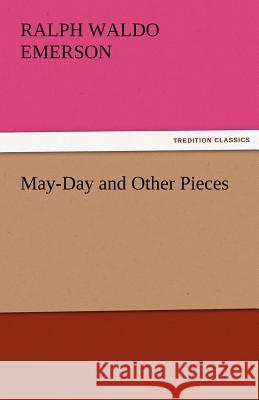 RALPH WALDO EMERSON

TREDITION CLASSICS

May-Day and Other Pieces

Kraina Książek